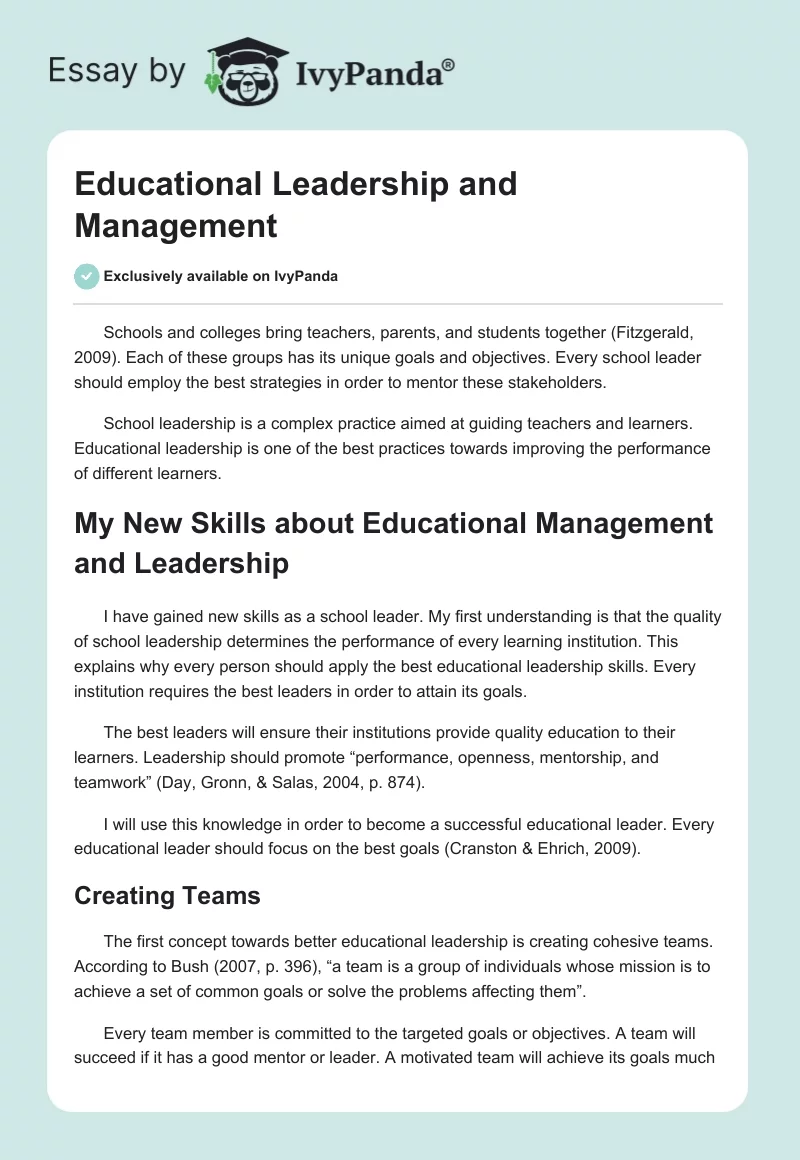 Essay by IvyPanda®

Educational Leadership and Management

Exclusively available on IvyPanda

Schools and colleges bring teachers, parents, and students together (Fitzgerald, 2009). Each of these groups has its unique goals and objectives. Every school leader should employ the best strategies in order to mentor these stakeholders.

School leadership is a complex practice aimed at guiding teachers and learners. Educational leadership is one of the best practices towards improving the performance of different learners.

My New Skills about Educational Management and Leadership

I have gained new skills as a school leader. My first understanding is that the quality of school leadership determines the performance of every learning institution. This explains why every person should apply the best educational leadership skills. Every institution requires the best leaders in order to attain its goals.

The best leaders will ensure their institutions provide quality education to their learners. Leadership should promote “performance, openness, mentorship, and teamwork” (Day, Gronn, & Salas, 2004, p. 874).

I will use this knowledge in order to become a successful educational leader. Every educational leader should focus on the best goals (Cranston & Ehrich, 2009).

Creating Teams

The first concept towards better educational leadership is creating cohesive teams. According to Bush (2007, p. 396), “a team is a group of individuals whose mission is to achieve a set of common goals or solve the problems affecting them”.

Every team member is committed to the targeted goals or objectives. A team will succeed if it has a good mentor or leader. A motivated team will achieve its goals much